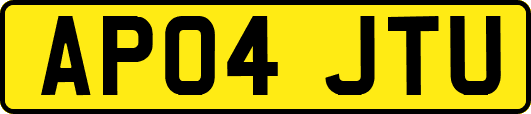 AP04 JTU